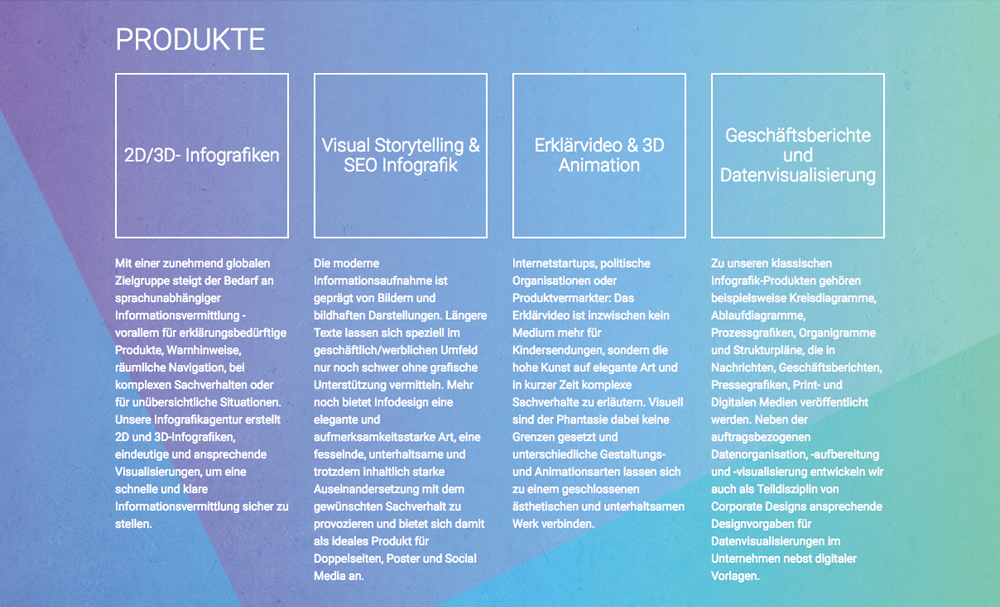 PRODUKTE

2D/3D- Infografiken

Mit einer zunehmend globalen Zielgruppe steigt der Bedarf an sprachunabhängiger Informationsvermittlung - vorallem für erklärungsbedürftige Produkte, Warnhinweise, räumliche Navigation, bei komplexen Sachverhalten oder für unübersichtliche Situationen. Unsere Infografikagentur erstellt 2D und 3D-Infografiken, eindeutige und ansprechende Visualisierungen, um eine schnelle und klare Informationsvermittlung sicher zu stellen.

Visual Storytelling & SEO Infografik

Die moderne Informationsaufnahme ist geprägt von Bildern und bildhaften Darstellungen. Längere Texte lassen sich speziell im geschäftlich/werblichen Umfeld nur noch schwer ohne grafische Unterstützung vermitteln. Mehr noch bietet Infodesign eine elegante und aufmerksamkeitsstarke Art, eine fesselnde, unterhaltsame und trotzdem inhaltlich starke Auseinandersetzung mit dem gewünschten Sachverhalt zu provozieren und bietet sich damit als ideales Produkt für Doppelseiten, Poster und Social Media an.

Erklärvideo & 3D Animation

Internetstartups, politische Organisationen oder Produktvermarkter: Das Erklärvideo ist inzwischen kein Medium mehr für Kindersendungen, sondern die hohe Kunst auf elegante Art und in kurzer Zeit komplexe Sachverhalte zu erläutern. Visuell sind der Phantasie dabei keine Grenzen gesetzt und unterschiedliche Gestaltungs- und Animationsarten lassen sich zu einem geschlossenen ästhetischen und unterhaltsamen Werk verbinden.

Geschäftsberichte und Datenvisualisierung

Zu unseren klassischen Infografik-Produkten gehören beispielsweise Kreisdiagramme, Ablaufdiagramme, Prozessgrafiken, Organigramme und Strukturpläne, die in Nachrichten, Geschäftsberichten, Pressegrafiken, Print- und Digitalen Medien veröffentlicht werden. Neben der auftragsbezogenen Datenorganisation, -aufbereitung und -visualisierung entwickeln wir auch als Teildisziplin von Corporate Designs ansprechende Designvorgaben für Datenvisualisierungen im Unternehmen nebst digitaler Vorlagen.